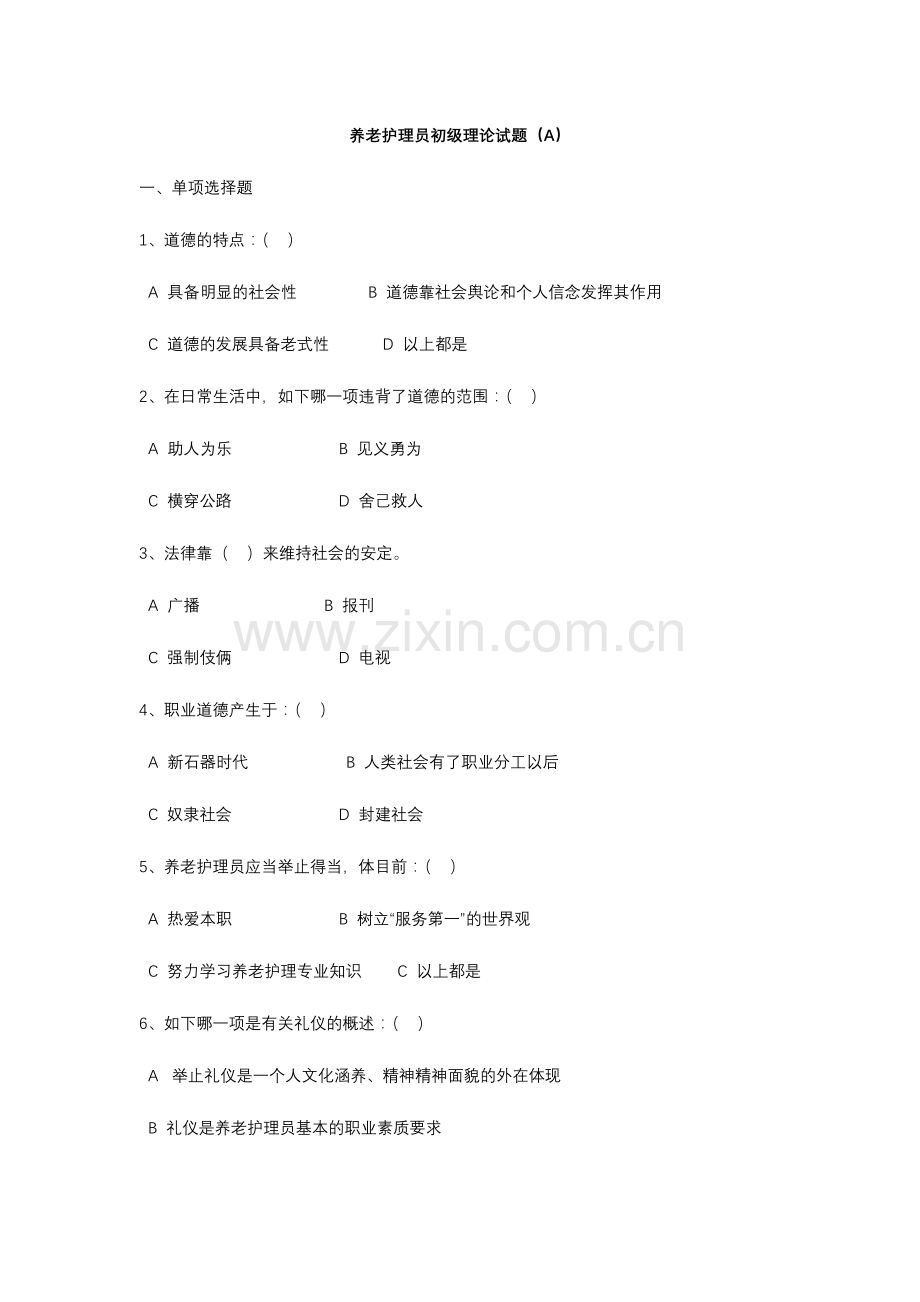 养老护理员初级理论试题（A）

一、单项选择题

1、道德的特点：(    )

A 具备明显的社会性    B 道德靠社会舆论和个人信念发挥其作用

C 道德的发展具备老式性    D 以上都是

2、在日常生活中，如下哪一项违背了道德的范围：(    )

A 助人为乐    B 见义勇为

C 横穿公路    D 舍己救人

3、法律靠（    ）来维持社会的安定。

A 广播    B 报刊

C 强制伎俩    D 电视

4、职业道德产生于：(    )

A 新石器时代    B 人类社会有了职业分工以后

C 奴隶社会    D 封建社会

5、养老护理员应当举止得当，体目前：(    )

A 热爱本职    B 树立“服务第一”的世界观

C 努力学习养老护理专业知识    C 以上都是

6、如下哪一项是有关礼仪的概述：(    )

A 举止礼仪是一个人文化涵养、精神精神面貌的外在体现

B 礼仪是养老护理员基本的职业素质要求

www.zixin.com.cn